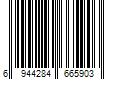 6 944284 665903